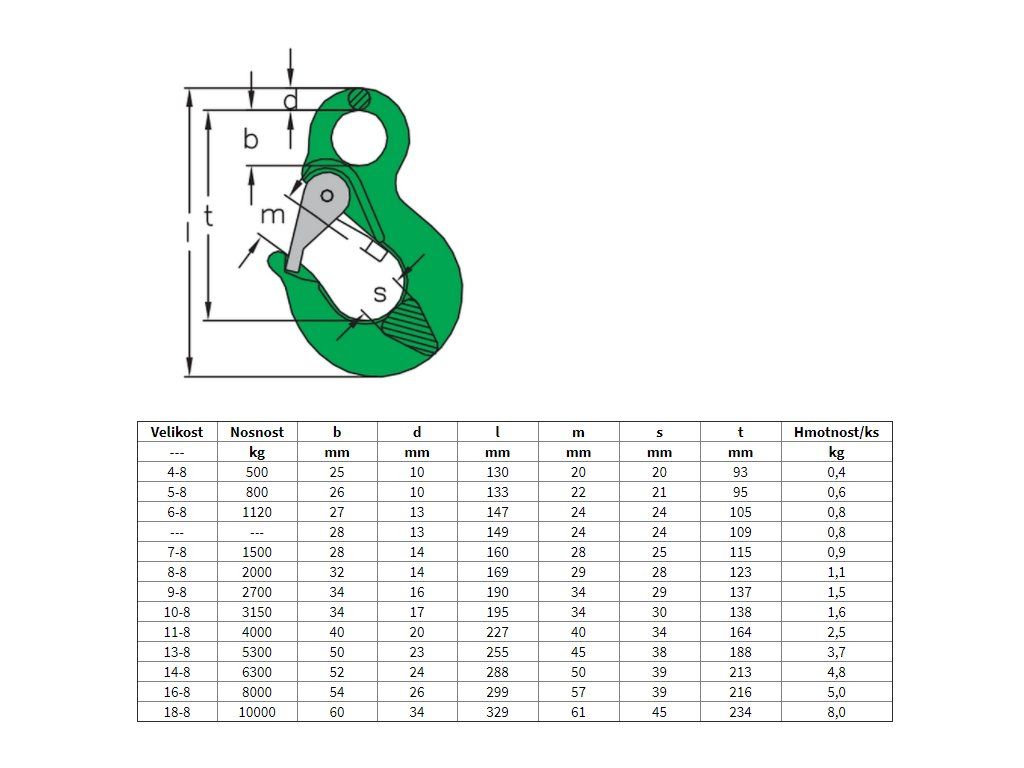 d
b
m
t
l
s

| Velikost | Nosnost | b | d | l | m | s | t | Hmotnost/ks |
|---|---|---|---|---|---|---|---|---|
| --- | kg | mm | mm | mm | mm | mm | mm | kg |
| 4-8 | 500 | 25 | 10 | 130 | 20 | 20 | 93 | 0,4 |
| 5-8 | 800 | 26 | 10 | 133 | 22 | 21 | 95 | 0,6 |
| 6-8 | 1120 | 27 | 13 | 147 | 24 | 24 | 105 | 0,8 |
| --- | --- | 28 | 13 | 149 | 24 | 24 | 109 | 0,8 |
| 7-8 | 1500 | 28 | 14 | 160 | 28 | 25 | 115 | 0,9 |
| 8-8 | 2000 | 32 | 14 | 169 | 29 | 28 | 123 | 1,1 |
| 9-8 | 2700 | 34 | 16 | 190 | 34 | 29 | 137 | 1,5 |
| 10-8 | 3150 | 34 | 17 | 195 | 34 | 30 | 138 | 1,6 |
| 11-8 | 4000 | 40 | 20 | 227 | 40 | 34 | 164 | 2,5 |
| 13-8 | 5300 | 50 | 23 | 255 | 45 | 38 | 188 | 3,7 |
| 14-8 | 6300 | 52 | 24 | 288 | 50 | 39 | 213 | 4,8 |
| 16-8 | 8000 | 54 | 26 | 299 | 57 | 39 | 216 | 5,0 |
| 18-8 | 10000 | 60 | 34 | 329 | 61 | 45 | 234 | 8,0 |